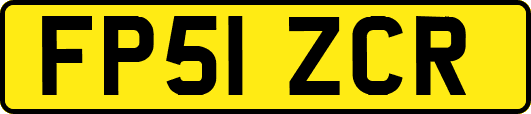 FP51 ZCR